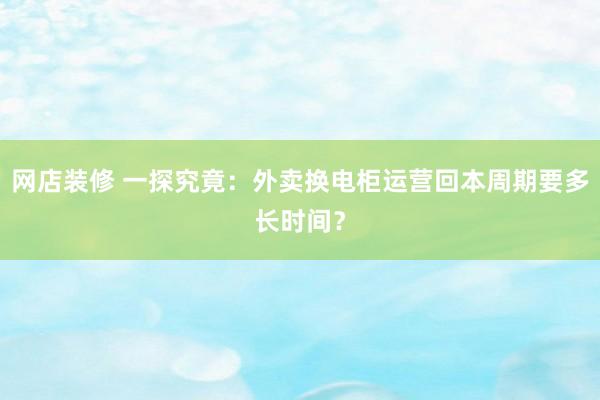 网店装修 一探究竟：外卖换电柜运营回本周期要多长时间？